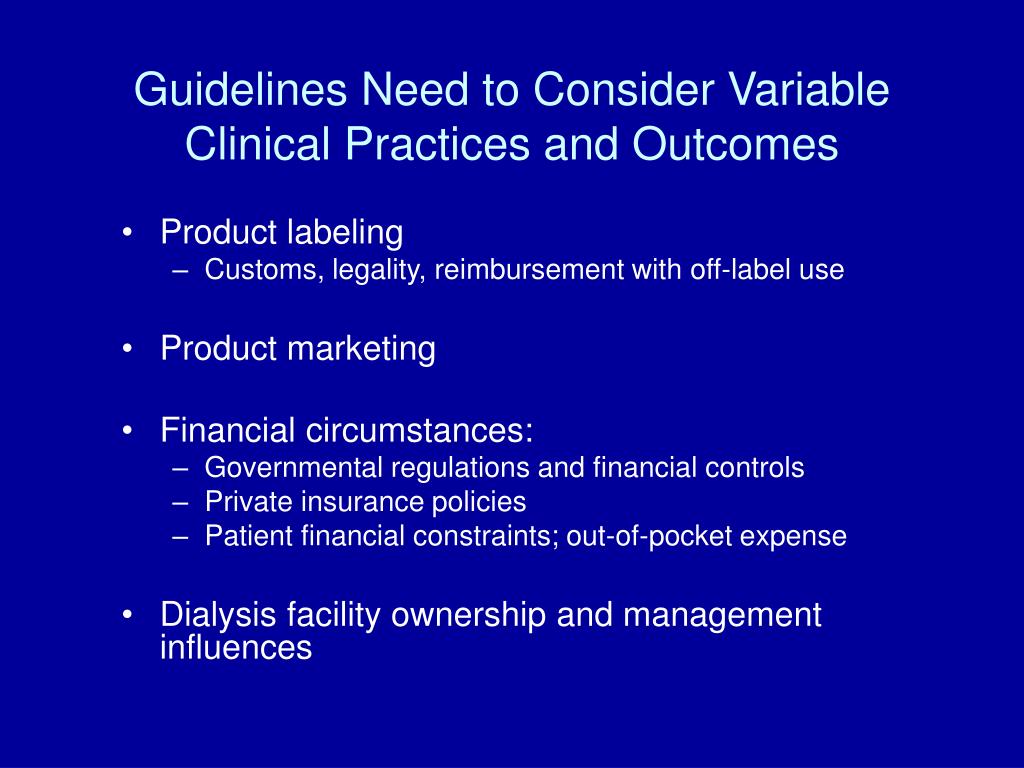 Guidelines Need to Consider Variable Clinical Practices and Outcomes

• Product labeling
– Customs, legality, reimbursement with off-label use

• Product marketing

• Financial circumstances:
– Governmental regulations and financial controls
– Private insurance policies
– Patient financial constraints; out-of-pocket expense

• Dialysis facility ownership and management influences